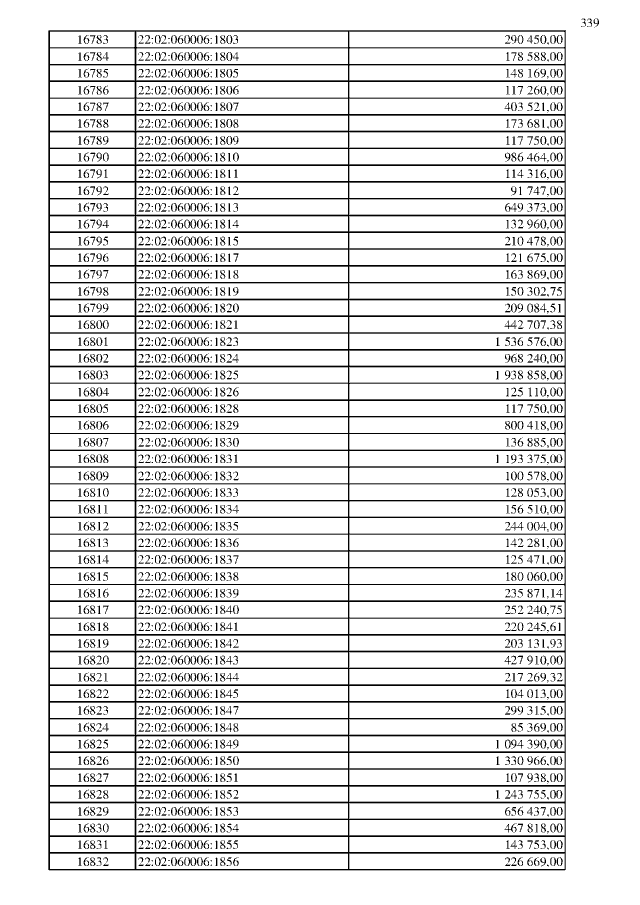 339

| | | |
|---|---|---|
| 16783 | 22:02:060006:1803 | 290 450,00 |
| 16784 | 22:02:060006:1804 | 178 588,00 |
| 16785 | 22:02:060006:1805 | 148 169,00 |
| 16786 | 22:02:060006:1806 | 117 260,00 |
| 16787 | 22:02:060006:1807 | 403 521,00 |
| 16788 | 22:02:060006:1808 | 173 681,00 |
| 16789 | 22:02:060006:1809 | 117 750,00 |
| 16790 | 22:02:060006:1810 | 986 464,00 |
| 16791 | 22:02:060006:1811 | 114 316,00 |
| 16792 | 22:02:060006:1812 | 91 747,00 |
| 16793 | 22:02:060006:1813 | 649 373,00 |
| 16794 | 22:02:060006:1814 | 132 960,00 |
| 16795 | 22:02:060006:1815 | 210 478,00 |
| 16796 | 22:02:060006:1817 | 121 675,00 |
| 16797 | 22:02:060006:1818 | 163 869,00 |
| 16798 | 22:02:060006:1819 | 150 302,75 |
| 16799 | 22:02:060006:1820 | 209 084,51 |
| 16800 | 22:02:060006:1821 | 442 707,38 |
| 16801 | 22:02:060006:1823 | 1 536 576,00 |
| 16802 | 22:02:060006:1824 | 968 240,00 |
| 16803 | 22:02:060006:1825 | 1 938 858,00 |
| 16804 | 22:02:060006:1826 | 125 110,00 |
| 16805 | 22:02:060006:1828 | 117 750,00 |
| 16806 | 22:02:060006:1829 | 800 418,00 |
| 16807 | 22:02:060006:1830 | 136 885,00 |
| 16808 | 22:02:060006:1831 | 1 193 375,00 |
| 16809 | 22:02:060006:1832 | 100 578,00 |
| 16810 | 22:02:060006:1833 | 128 053,00 |
| 16811 | 22:02:060006:1834 | 156 510,00 |
| 16812 | 22:02:060006:1835 | 244 004,00 |
| 16813 | 22:02:060006:1836 | 142 281,00 |
| 16814 | 22:02:060006:1837 | 125 471,00 |
| 16815 | 22:02:060006:1838 | 180 060,00 |
| 16816 | 22:02:060006:1839 | 235 871,14 |
| 16817 | 22:02:060006:1840 | 252 240,75 |
| 16818 | 22:02:060006:1841 | 220 245,61 |
| 16819 | 22:02:060006:1842 | 203 131,93 |
| 16820 | 22:02:060006:1843 | 427 910,00 |
| 16821 | 22:02:060006:1844 | 217 269,32 |
| 16822 | 22:02:060006:1845 | 104 013,00 |
| 16823 | 22:02:060006:1847 | 299 315,00 |
| 16824 | 22:02:060006:1848 | 85 369,00 |
| 16825 | 22:02:060006:1849 | 1 094 390,00 |
| 16826 | 22:02:060006:1850 | 1 330 966,00 |
| 16827 | 22:02:060006:1851 | 107 938,00 |
| 16828 | 22:02:060006:1852 | 1 243 755,00 |
| 16829 | 22:02:060006:1853 | 656 437,00 |
| 16830 | 22:02:060006:1854 | 467 818,00 |
| 16831 | 22:02:060006:1855 | 143 753,00 |
| 16832 | 22:02:060006:1856 | 226 669,00 |